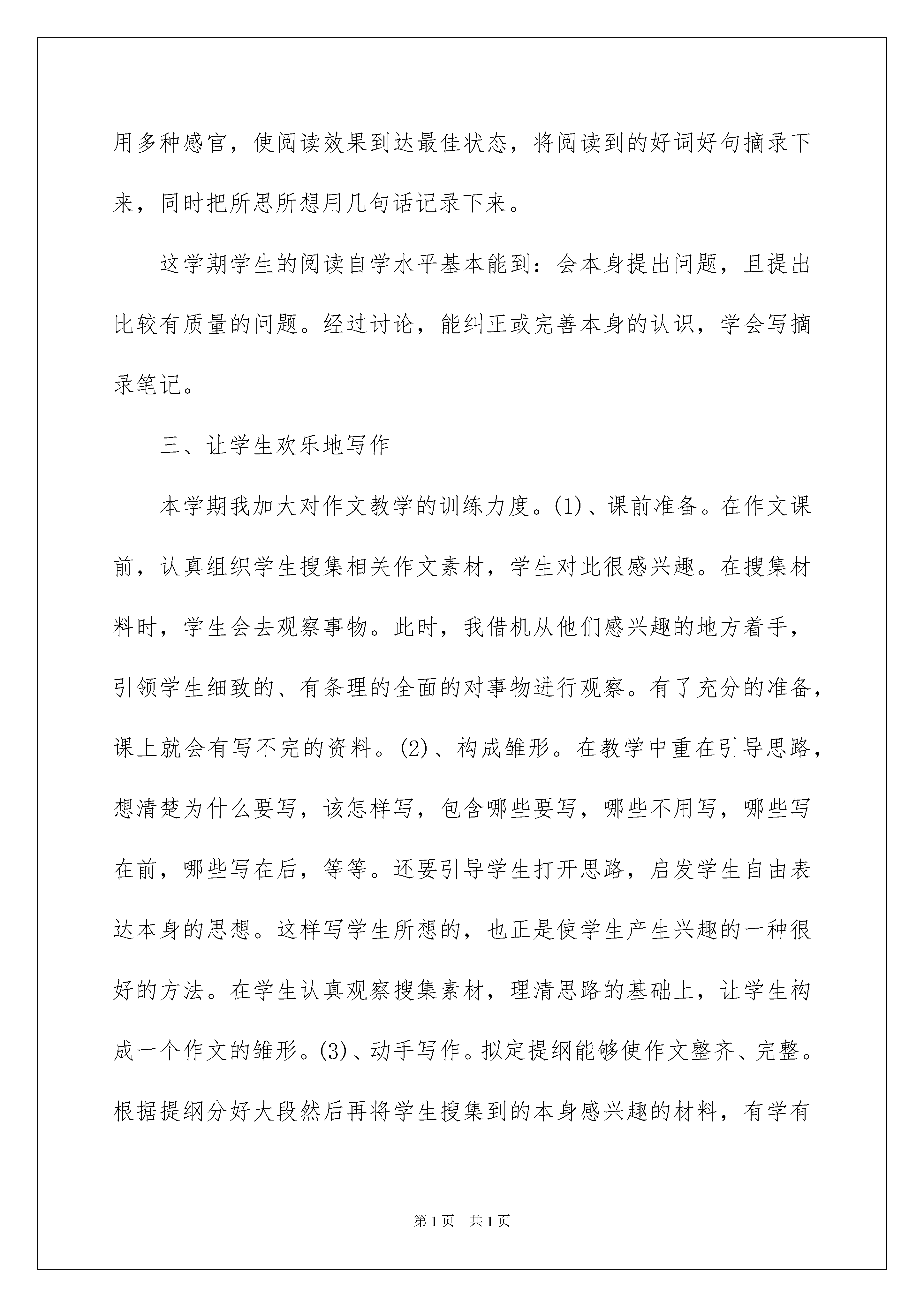 用多种感官，使阅读效果到达最佳状态，将阅读到的好词好句摘录下来，同时把所思所想用几句话记录下来。

这学期学生的阅读自学水平基本能到：会本身提出问题，且提出比较有质量的问题。经过讨论，能纠正或完善本身的认识，学会写摘录笔记。

三、让学生欢乐地写作

本学期我加大对作文教学的训练力度。(1)、课前准备。在作文课前，认真组织学生搜集相关作文素材，学生对此很感兴趣。在搜集材料时，学生会去观察事物。此时，我借机从他们感兴趣的地方着手，引领学生细致的、有条理的全面的对事物进行观察。有了充分的准备，课上就会有写不完的资料。(2)、构成雏形。在教学中重在引导思路，想清楚为什么要写，该怎样写，包含哪些要写，哪些不用写，哪些写在前，哪些写在后，等等。还要引导学生打开思路，启发学生自由表达本身的思想。这样写学生所想的，也正是使学生产生兴趣的一种很好的方法。在学生认真观察搜集素材，理清思路的基础上，让学生构成一个作文的雏形。(3)、动手写作。拟定提纲能够使作文整齐、完整。根据提纲分好大段然后再将学生搜集到的本身感兴趣的材料，有学有

第1页 共1页